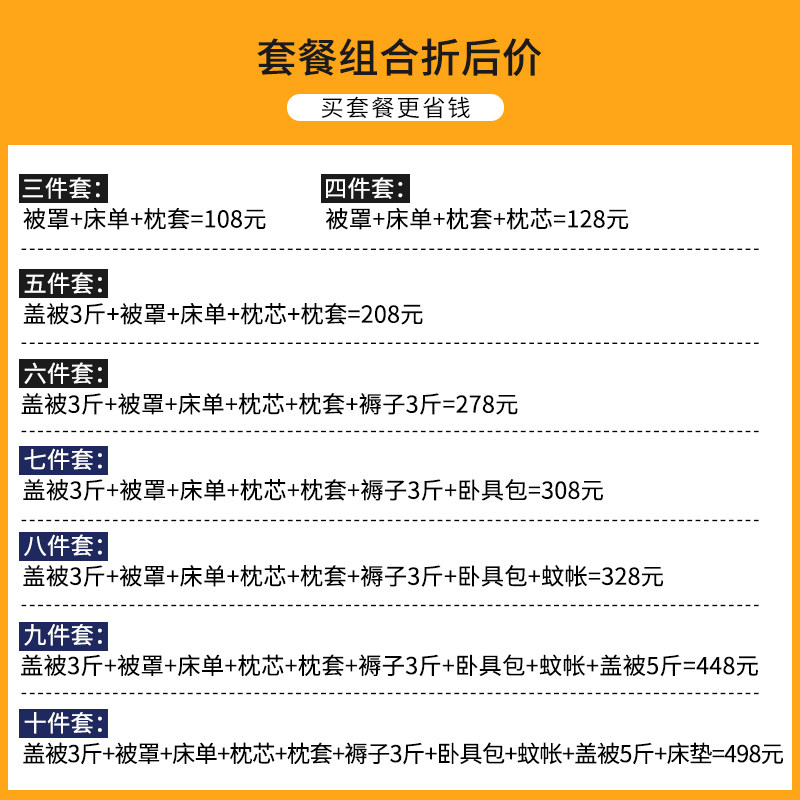 套餐组合折后价

买套餐更省钱

三件套:
被罩+床单+枕套=108元

四件套:
被罩+床单+枕套+枕芯=128元

五件套:
盖被3斤+被罩+床单+枕芯+枕套=208元

六件套:
盖被3斤+被罩+床单+枕芯+枕套+褥子3斤=278元

七件套:
盖被3斤+被罩+床单+枕芯+枕套+褥子3斤+卧具包=308元

八件套:
盖被3斤+被罩+床单+枕芯+枕套+褥子3斤+卧具包+蚊帐=328元

九件套:
盖被3斤+被罩+床单+枕芯+枕套+褥子3斤+卧具包+蚊帐+盖被5斤=448元

十件套:
盖被3斤+被罩+床单+枕芯+枕套+褥子3斤+卧具包+蚊帐+盖被5斤+床垫=498元